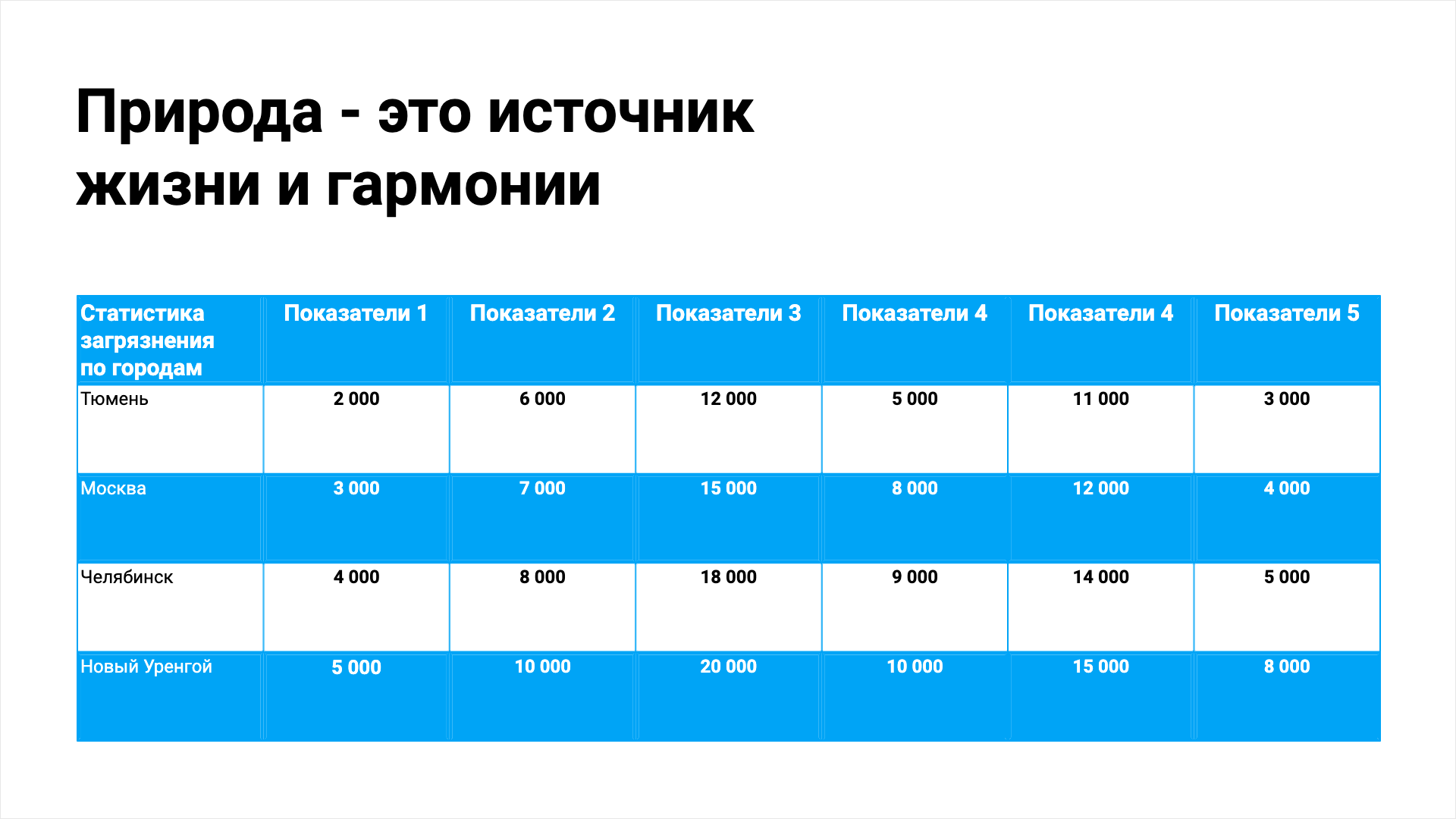 Природа - это источник жизни и гармонии

| Статистика загрязнения по городам | Показатели 1 | Показатели 2 | Показатели 3 | Показатели 4 | Показатели 4 | Показатели 5 |
|---|---|---|---|---|---|---|
| Тюмень | 2 000 | 6 000 | 12 000 | 5 000 | 11 000 | 3 000 |
| Москва | 3 000 | 7 000 | 15 000 | 8 000 | 12 000 | 4 000 |
| Челябинск | 4 000 | 8 000 | 18 000 | 9 000 | 14 000 | 5 000 |
| Новый Уренгой | 5 000 | 10 000 | 20 000 | 10 000 | 15 000 | 8 000 |